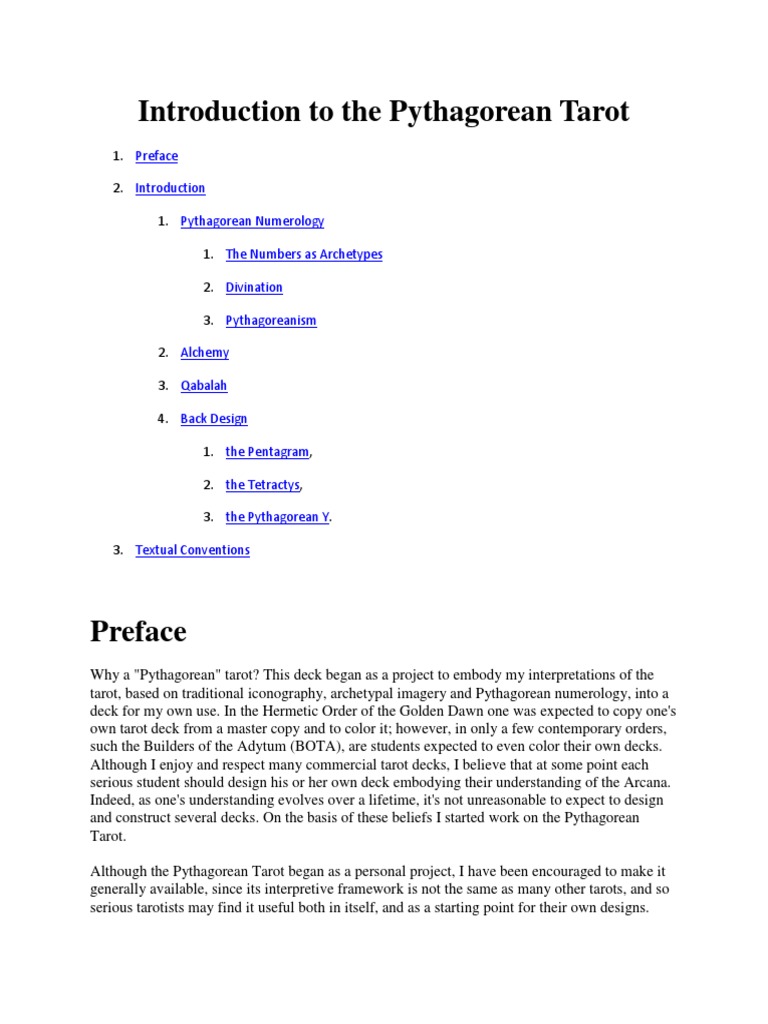 Introduction to the Pythagorean Tarot

1. Preface
2. Introduction
   1. Pythagorean Numerology
      1. The Numbers as Archetypes
      2. Divination
      3. Pythagoreanism
   2. Alchemy
   3. Qabalah
   4. Back Design
      1. the Pentagram,
      2. the Tetractys,
      3. the Pythagorean Y.
3. Textual Conventions

Preface

Why a "Pythagorean" tarot? This deck began as a project to embody my interpretations of the tarot, based on traditional iconography, archetypal imagery and Pythagorean numerology, into a deck for my own use. In the Hermetic Order of the Golden Dawn one was expected to copy one's own tarot deck from a master copy and to color it; however, in only a few contemporary orders, such the Builders of the Adytum (BOTA), are students expected to even color their own decks. Although I enjoy and respect many commercial tarot decks, I believe that at some point each serious student should design his or her own deck embodying their understanding of the Arcana. Indeed, as one's understanding evolves over a lifetime, it's not unreasonable to expect to design and construct several decks. On the basis of these beliefs I started work on the Pythagorean Tarot.

Although the Pythagorean Tarot began as a personal project, I have been encouraged to make it generally available, since its interpretive framework is not the same as many other tarots, and so serious tarotists may find it useful both in itself, and as a starting point for their own designs.